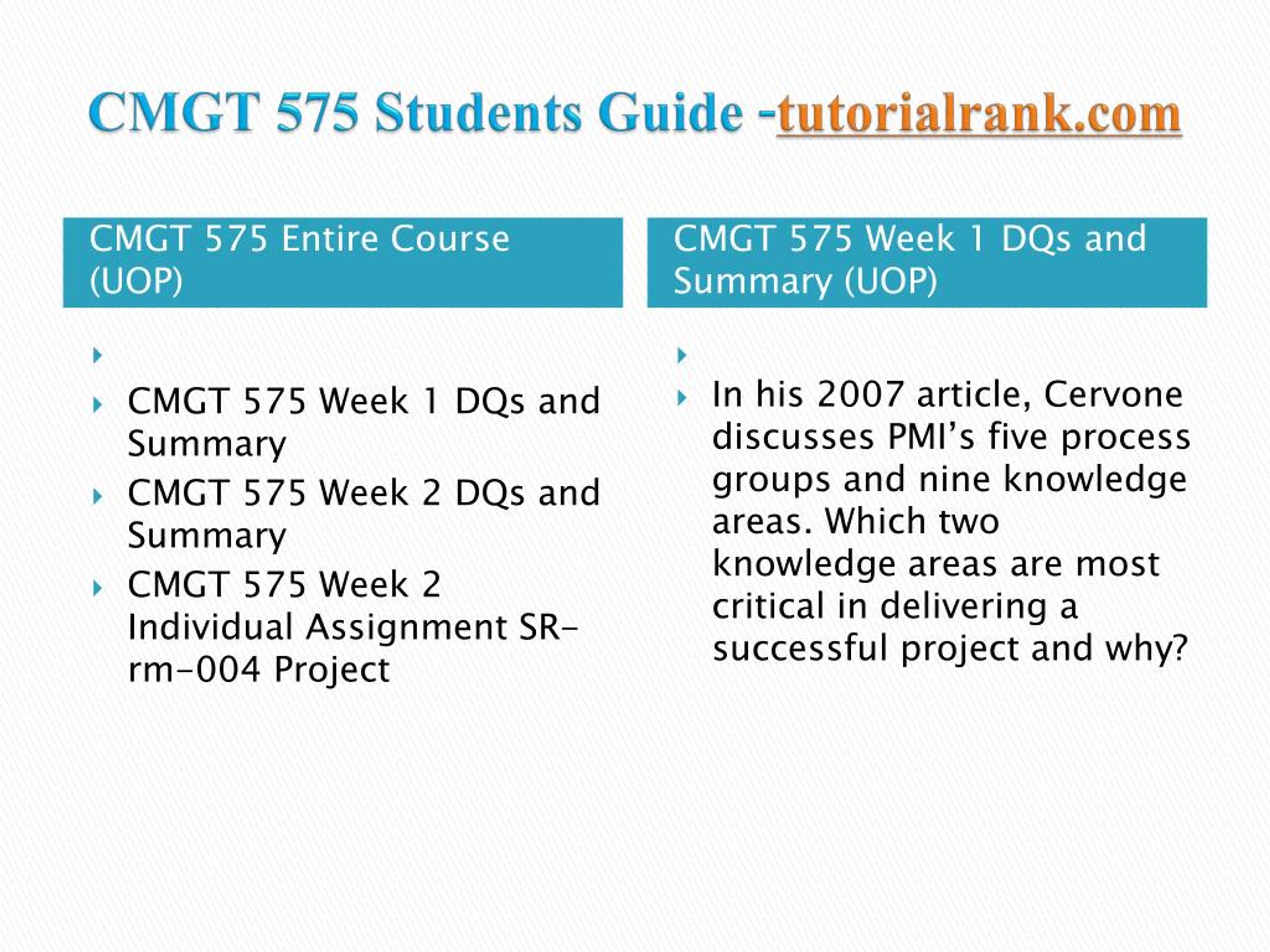 CMGT 575 Students Guide -tutorialrank.com

CMGT 575 Entire Course (UOP)

CMGT 575 Week 1 DQs and Summary

CMGT 575 Week 2 DQs and Summary

CMGT 575 Week 2 Individual Assignment SR-rm-004 Project

CMGT 575 Week 1 DQs and Summary (UOP)

In his 2007 article, Cervone discusses PMI’s five process groups and nine knowledge areas. Which two knowledge areas are most critical in delivering a successful project and why?